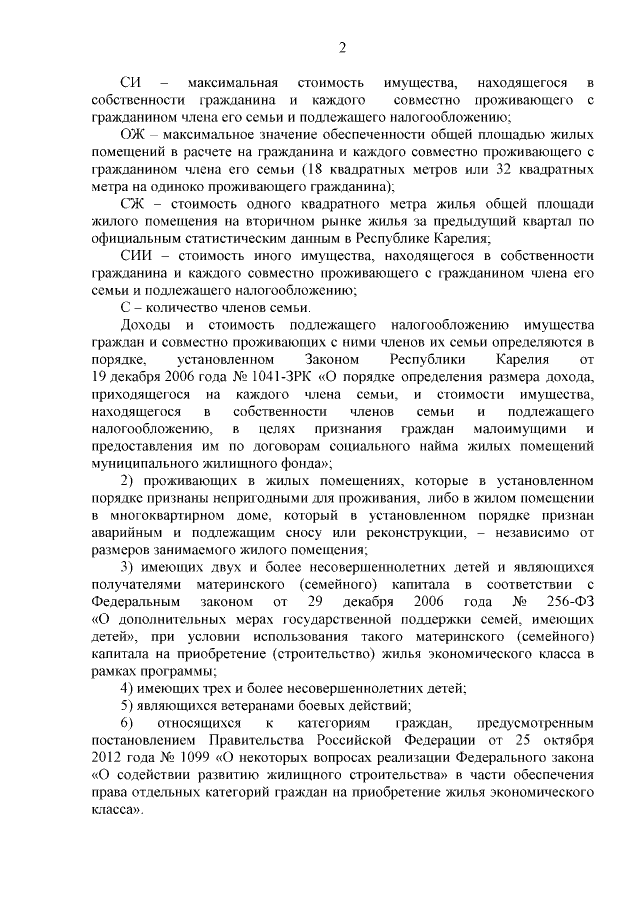 2

СИ – максимальная стоимость имущества, находящегося в собственности гражданина и каждого совместно проживающего с гражданином члена его семьи и подлежащего налогообложению;

ОЖ – максимальное значение обеспеченности общей площадью жилых помещений в расчете на гражданина и каждого совместно проживающего с гражданином члена его семьи (18 квадратных метров или 32 квадратных метра на одиноко проживающего гражданина);

СЖ – стоимость одного квадратного метра жилья общей площади жилого помещения на вторичном рынке жилья за предыдущий квартал по официальным статистическим данным в Республике Карелия;

СИИ – стоимость иного имущества, находящегося в собственности гражданина и каждого совместно проживающего с гражданином члена его семьи и подлежащего налогообложению;

С – количество членов семьи.

Доходы и стоимость подлежащего налогообложению имущества граждан и совместно проживающих с ними членов их семьи определяются в порядке, установленном Законом Республики Карелия от 19 декабря 2006 года № 1041-ЗРК «О порядке определения размера дохода, приходящегося на каждого члена семьи, и стоимости имущества, находящегося в собственности членов семьи и подлежащего налогообложению, в целях признания граждан малоимущими и предоставления им по договорам социального найма жилых помещений муниципального жилищного фонда»;

2) проживающих в жилых помещениях, которые в установленном порядке признаны непригодными для проживания, либо в жилом помещении в многоквартирном доме, который в установленном порядке признан аварийным и подлежащим сносу или реконструкции, – независимо от размеров занимаемого жилого помещения;

3) имеющих двух и более несовершеннолетних детей и являющихся получателями материнского (семейного) капитала в соответствии с Федеральным законом от 29 декабря 2006 года № 256-ФЗ «О дополнительных мерах государственной поддержки семей, имеющих детей», при условии использования такого материнского (семейного) капитала на приобретение (строительство) жилья экономического класса в рамках программы;

4) имеющих трех и более несовершеннолетних детей;

5) являющихся ветеранами боевых действий;

6) относящихся к категориям граждан, предусмотренным постановлением Правительства Российской Федерации от 25 октября 2012 года № 1099 «О некоторых вопросах реализации Федерального закона «О содействии развитию жилищного строительства» в части обеспечения права отдельных категорий граждан на приобретение жилья экономического класса».